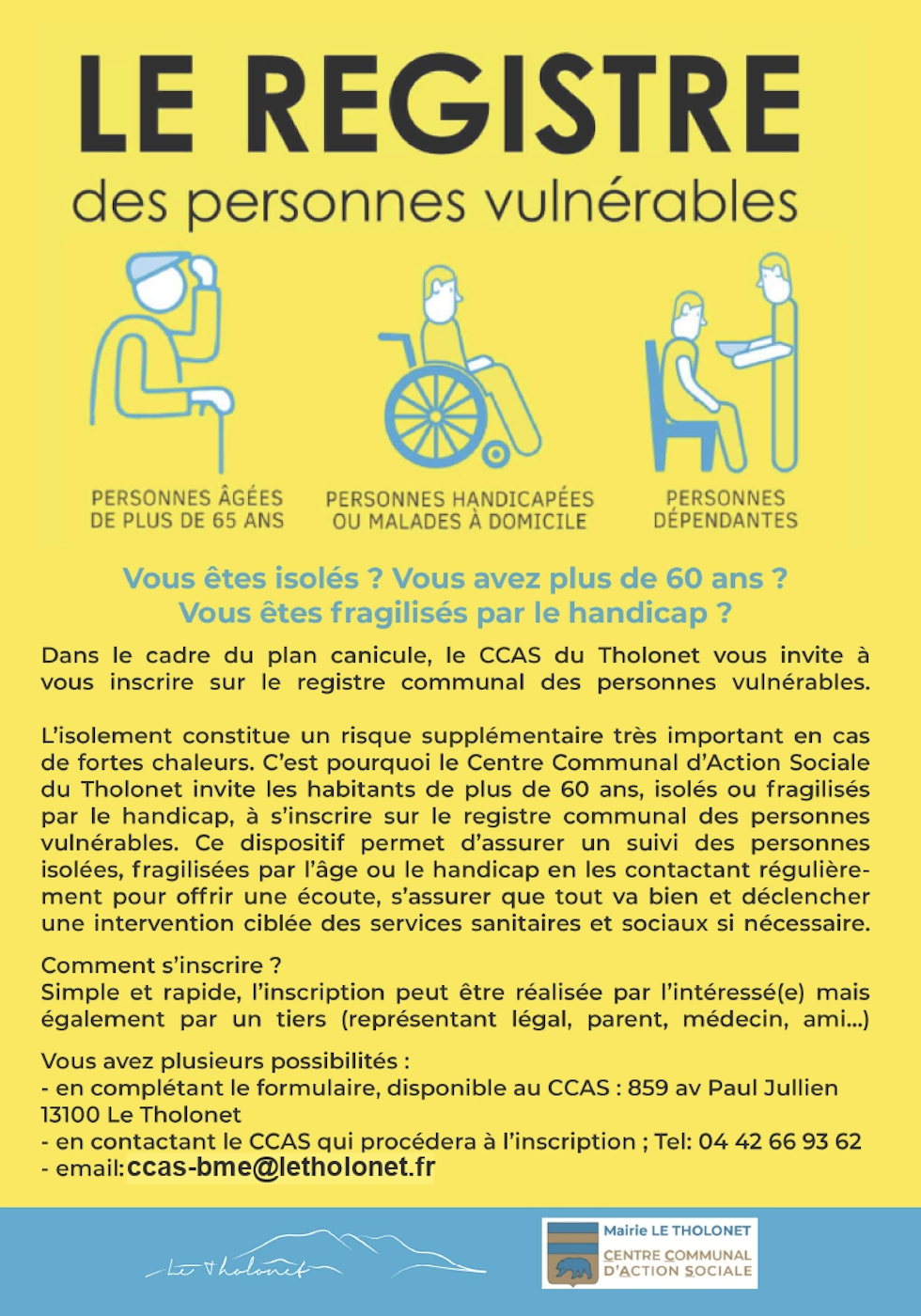 LE REGISTRE
des personnes vulnérables

PERSONNES ÂGÉES DE PLUS DE 65 ANS

PERSONNES HANDICAPÉES OU MALADES À DOMICILE

PERSONNES DÉPENDANTES

Vous êtes isolés ? Vous avez plus de 60 ans ?
Vous êtes fragilisés par le handicap ?

Dans le cadre du plan canicule, le CCAS du Tholonet vous invite à vous inscrire sur le registre communal des personnes vulnérables.

L'isolement constitue un risque supplémentaire très important en cas de fortes chaleurs. C'est pourquoi le Centre Communal d'Action Sociale du Tholonet invite les habitants de plus de 60 ans, isolés ou fragilisés par le handicap, à s'inscrire sur le registre communal des personnes vulnérables. Ce dispositif permet d'assurer un suivi des personnes isolées, fragilisées par l'âge ou le handicap en les contactant régulièrement pour offrir une écoute, s'assurer que tout va bien et déclencher une intervention ciblée des services sanitaires et sociaux si nécessaire.

Comment s'inscrire ?
Simple et rapide, l'inscription peut être réalisée par l'intéressé(e) mais également par un tiers (représentant légal, parent, médecin, ami...)

Vous avez plusieurs possibilités :
- en complétant le formulaire, disponible au CCAS : 859 av Paul Jullien 13100 Le Tholonet
- en contactant le CCAS qui procédera à l'inscription ; Tel: 04 42 66 93 62
- email: ccas-bme@letholonet.fr

Le Tholonet

Mairie LE THOLONET
CENTRE COMMUNAL D'ACTION SOCIALE